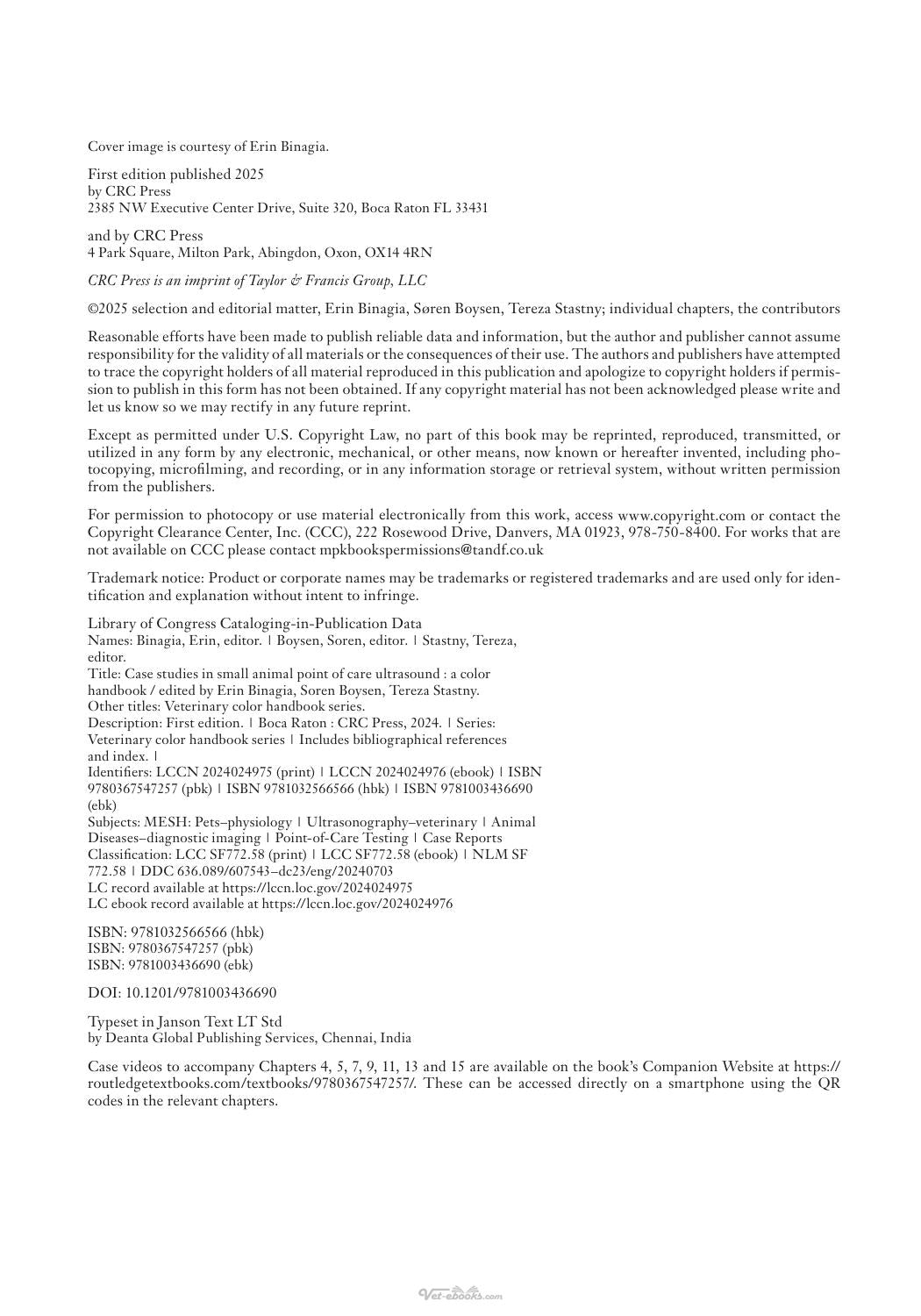 Cover image is courtesy of Erin Binagia.

First edition published 2025
by CRC Press
2385 NW Executive Center Drive, Suite 320, Boca Raton FL 33431

and by CRC Press
4 Park Square, Milton Park, Abingdon, Oxon, OX14 4RN

CRC Press is an imprint of Taylor & Francis Group, LLC

©2025 selection and editorial matter, Erin Binagia, Søren Boysen, Tereza Stastny; individual chapters, the contributors

Reasonable efforts have been made to publish reliable data and information, but the author and publisher cannot assume responsibility for the validity of all materials or the consequences of their use. The authors and publishers have attempted to trace the copyright holders of all material reproduced in this publication and apologize to copyright holders if permission to publish in this form has not been obtained. If any copyright material has not been acknowledged please write and let us know so we may rectify in any future reprint.

Except as permitted under U.S. Copyright Law, no part of this book may be reprinted, reproduced, transmitted, or utilized in any form by any electronic, mechanical, or other means, now known or hereafter invented, including photocopying, microfilming, and recording, or in any information storage or retrieval system, without written permission from the publishers.

For permission to photocopy or use material electronically from this work, access www.copyright.com or contact the Copyright Clearance Center, Inc. (CCC), 222 Rosewood Drive, Danvers, MA 01923, 978-750-8400. For works that are not available on CCC please contact mpkbookspermissions@tandf.co.uk

Trademark notice: Product or corporate names may be trademarks or registered trademarks and are used only for identification and explanation without intent to infringe.

Library of Congress Cataloging-in-Publication Data
Names: Binagia, Erin, editor. | Boysen, Soren, editor. | Stastny, Tereza, editor.
Title: Case studies in small animal point of care ultrasound : a color handbook / edited by Erin Binagia, Soren Boysen, Tereza Stastny.
Other titles: Veterinary color handbook series.
Description: First edition. | Boca Raton : CRC Press, 2024. | Series: Veterinary color handbook series | Includes bibliographical references and index. |
Identifiers: LCCN 2024024975 (print) | LCCN 2024024976 (ebook) | ISBN 9780367547257 (pbk) | ISBN 9781032566566 (hbk) | ISBN 9781003436690 (ebk)
Subjects: MESH: Pets–physiology | Ultrasonography–veterinary | Animal Diseases–diagnostic imaging | Point-of-Care Testing | Case Reports
Classification: LCC SF772.58 (print) | LCC SF772.58 (ebook) | NLM SF 772.58 | DDC 636.089/607543–dc23/eng/20240703
LC record available at https://lccn.loc.gov/2024024975
LC ebook record available at https://lccn.loc.gov/2024024976

ISBN: 9781032566566 (hbk)
ISBN: 9780367547257 (pbk)
ISBN: 9781003436690 (ebk)

DOI: 10.1201/9781003436690

Typeset in Janson Text LT Std
by Deanta Global Publishing Services, Chennai, India

Case videos to accompany Chapters 4, 5, 7, 9, 11, 13 and 15 are available on the book's Companion Website at https://routledgetextbooks.com/textbooks/9780367547257/. These can be accessed directly on a smartphone using the QR codes in the relevant chapters.

Vet-ebooks.com